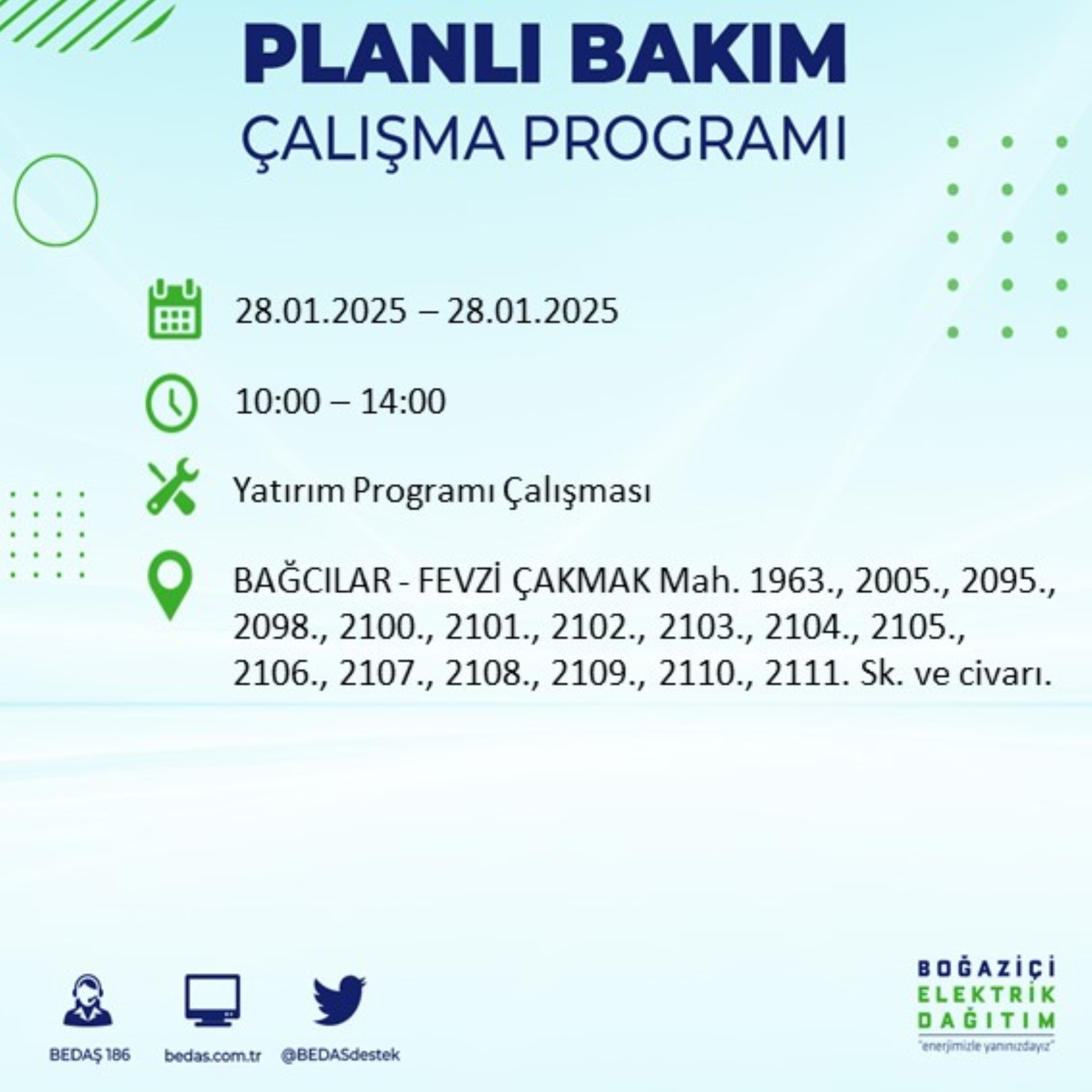 PLANLI BAKIM
ÇALIŞMA PROGRAMI

28.01.2025 – 28.01.2025

10:00 – 14:00

Yatırım Programı Çalışması

BAĞCILAR - FEVZİ ÇAKMAK Mah. 1963., 2005., 2095., 2098., 2100., 2101., 2102., 2103., 2104., 2105., 2106., 2107., 2108., 2109., 2110., 2111. Sk. ve civarı.

BEDAŞ 186
bedas.com.tr
@BEDASdestek

BOĞAZİÇİ
ELEKTRİK
DAĞITIM
"enerjimizle yanınızdayız"